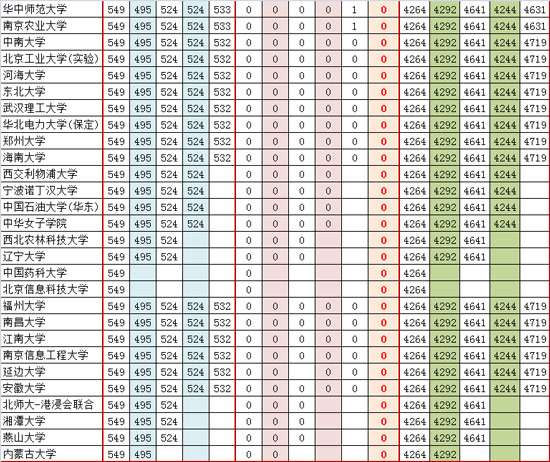 | 华中师范大学 | 549 | 495 | 524 | 524 | 533 | 0 | 0 | 0 | 0 | 1 | 0 | 4264 | 4292 | 4641 | 4244 | 4631 |
|---|---|---|---|---|---|---|---|---|---|---|---|---|---|---|---|---|
| 南京农业大学 | 549 | 495 | 524 | 524 | 533 | 0 | 0 | 0 | 0 | 1 | 0 | 4264 | 4292 | 4641 | 4244 | 4631 |
| 中南大学 | 549 | 495 | 524 | 524 | 532 | 0 | 0 | 0 | 0 | 0 | 0 | 4264 | 4292 | 4641 | 4244 | 4719 |
| 北京工业大学(实验) | 549 | 495 | 524 | 524 | 532 | 0 | 0 | 0 | 0 | 0 | 0 | 4264 | 4292 | 4641 | 4244 | 4719 |
| 河海大学 | 549 | 495 | 524 | 524 | 532 | 0 | 0 | 0 | 0 | 0 | 0 | 4264 | 4292 | 4641 | 4244 | 4719 |
| 东北大学 | 549 | 495 | 524 | 524 | 532 | 0 | 0 | 0 | 0 | 0 | 0 | 4264 | 4292 | 4641 | 4244 | 4719 |
| 武汉理工大学 | 549 | 495 | 524 | 524 | 532 | 0 | 0 | 0 | 0 | 0 | 0 | 4264 | 4292 | 4641 | 4244 | 4719 |
| 华北电力大学(保定) | 549 | 495 | 524 | 524 | 532 | 0 | 0 | 0 | 0 | 0 | 0 | 4264 | 4292 | 4641 | 4244 | 4719 |
| 郑州大学 | 549 | 495 | 524 | 524 | 532 | 0 | 0 | 0 | 0 | 0 | 0 | 4264 | 4292 | 4641 | 4244 | 4719 |
| 海南大学 | 549 | 495 | 524 | 524 | 532 | 0 | 0 | 0 | 0 | 0 | 0 | 4264 | 4292 | 4641 | 4244 | 4719 |
| 西交利物浦大学 | 549 | 495 | 524 | 524 | | 0 | 0 | 0 | 0 | | 0 | 4264 | 4292 | 4641 | 4244 | |
| 宁波诺丁汉大学 | 549 | 495 | 524 | 524 | | 0 | 0 | 0 | 0 | | 0 | 4264 | 4292 | 4641 | 4244 | |
| 中国石油大学(华东) | 549 | 495 | 524 | 524 | | 0 | 0 | 0 | 0 | | 0 | 4264 | 4292 | 4641 | 4244 | |
| 中华女子学院 | 549 | 495 | 524 | 524 | | 0 | 0 | 0 | 0 | | 0 | 4264 | 4292 | 4641 | 4244 | |
| 西北农林科技大学 | 549 | 495 | 524 | | | 0 | 0 | 0 | | | 0 | 4264 | 4292 | 4641 | | |
| 辽宁大学 | 549 | 495 | 524 | | | 0 | 0 | 0 | | | 0 | 4264 | 4292 | 4641 | | |
| 中国药科大学 | 549 | | | | | 0 | | | | | 0 | 4264 | | | | |
| 北京信息科技大学 | 549 | | | | | 0 | | | | | 0 | 4264 | | | | |
| 福州大学 | 549 | 495 | 524 | 524 | 532 | 0 | 0 | 0 | 0 | 0 | 0 | 4264 | 4292 | 4641 | 4244 | 4719 |
| 南昌大学 | 549 | 495 | 524 | 524 | 532 | 0 | 0 | 0 | 0 | 0 | 0 | 4264 | 4292 | 4641 | 4244 | 4719 |
| 江南大学 | 549 | 495 | 524 | 524 | 532 | 0 | 0 | 0 | 0 | 0 | 0 | 4264 | 4292 | 4641 | 4244 | 4719 |
| 南京信息工程大学 | 549 | 495 | 524 | 524 | 532 | 0 | 0 | 0 | 0 | 0 | 0 | 4264 | 4292 | 4641 | 4244 | 4719 |
| 延边大学 | 549 | 495 | 524 | 524 | 532 | 0 | 0 | 0 | 0 | 0 | 0 | 4264 | 4292 | 4641 | 4244 | 4719 |
| 安徽大学 | 549 | 495 | 524 | 524 | 532 | 0 | 0 | 0 | 0 | 0 | 0 | 4264 | 4292 | 4641 | 4244 | 4719 |
| 北师大-港浸会联合 | 549 | 495 | 524 | | | 0 | 0 | 0 | | | 0 | 4264 | 4292 | 4641 | | |
| 湘潭大学 | 549 | 495 | 524 | | | 0 | 0 | 0 | | | 0 | 4264 | 4292 | 4641 | | |
| 燕山大学 | 549 | 495 | 524 | | | 0 | 0 | 0 | | | 0 | 4264 | 4292 | 4641 | | |
| 内蒙古大学 | 549 | 495 | | | | 0 | 0 | | | | 0 | 4264 | 4292 | | | |